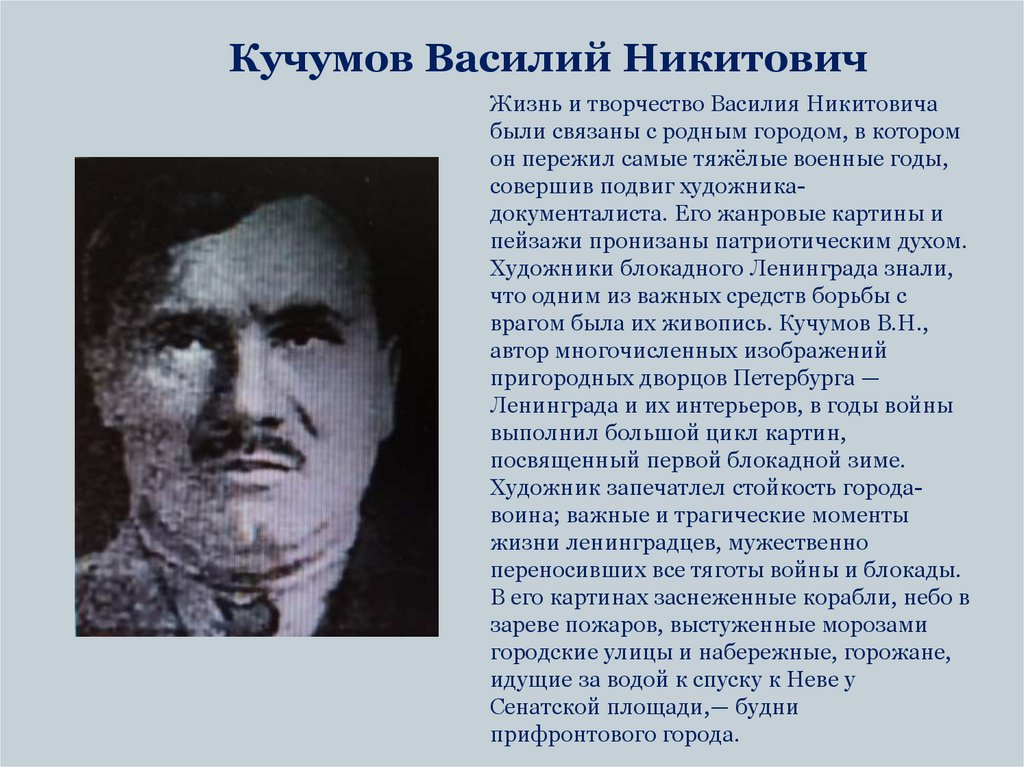 Кучумов Василий Никитович

Жизнь и творчество Василия Никитовича были связаны с родным городом, в котором он пережил самые тяжёлые военные годы, совершив подвиг художника-документалиста. Его жанровые картины и пейзажи пронизаны патриотическим духом. Художники блокадного Ленинграда знали, что одним из важных средств борьбы с врагом была их живопись. Кучумов В.Н., автор многочисленных изображений пригородных дворцов Петербурга — Ленинграда и их интерьеров, в годы войны выполнил большой цикл картин, посвященный первой блокадной зиме. Художник запечатлел стойкость города-воина; важные и трагические моменты жизни ленинградцев, мужественно переносивших все тяготы войны и блокады. В его картинах заснеженные корабли, небо в зареве пожаров, выстуженные морозами городские улицы и набережные, горожане, идущие за водой к спуску к Неве у Сенатской площади,— будни прифронтового города.